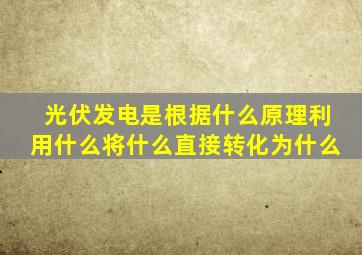 光伏发电是根据什么原理利用什么将什么直接转化为什么